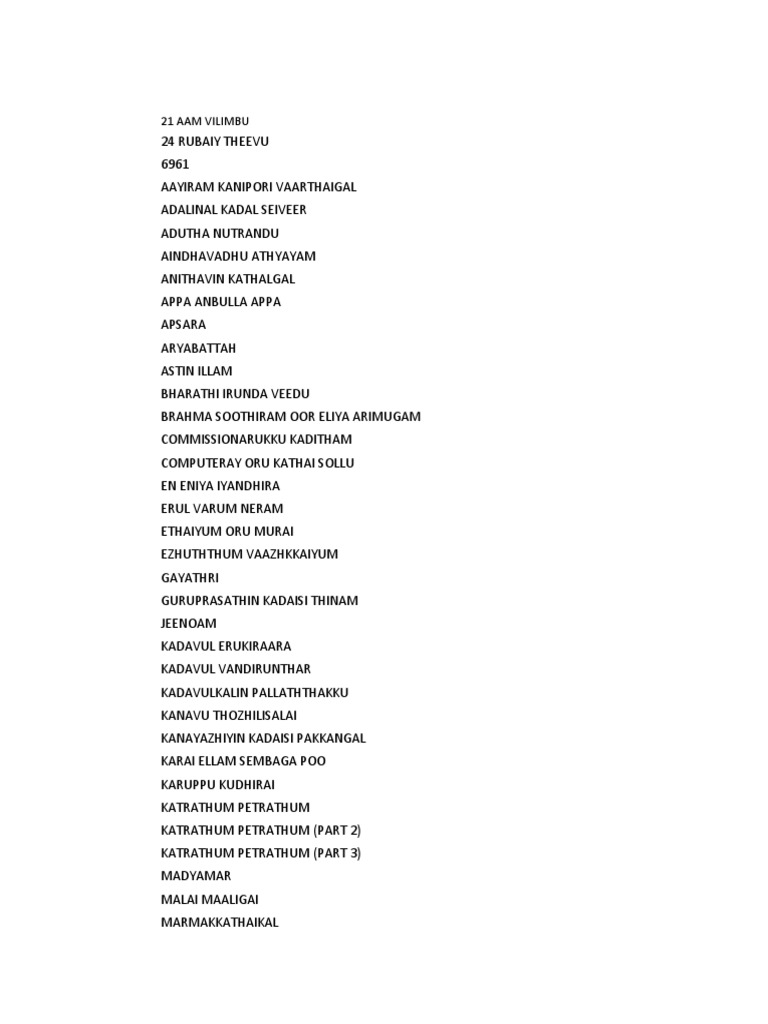 21 AAM VILIMBU
24 RUBAIY THEEVU
6961
AAYIRAM KANIPORI VAARTHAIGAL
ADALINAL KADAL SEIVEER
ADUTHA NUTRANDU
AINDHAVADHU ATHYAYAM
ANITHAVIN KATHALGAL
APPA ANBULLA APPA
APSARA
ARYABATTAH
ASTIN ILLAM
BHARATHI IRUNDA VEEDU
BRAHMA SOOTHIRAM OOR ELIYA ARIMUGAM
COMMISSIONARUKKU KADITHAM
COMPUTERAY ORU KATHAI SOLLU
EN ENIYA IYANDHIRA
ERUL VARUM NERAM
ETHAIYUM ORU MURAI
EZHUTHTHUM VAAZHKKAIYUM
GAYATHRI
GURUPRASATHIN KADAISI THINAM
JEENOAM
KADAVUL ERUKIRAARA
KADAVUL VANDIRUNTHAR
KADAVULKALIN PALLATHTHAKKU
KANAVU THOZHILISALAI
KANAYAZHIYIN KADAISI PAKKANGAL
KARAI ELLAM SEMBAGA POO
KARUPPU KUDHIRAI
KATRATHUM PETRATHUM
KATRATHUM PETRATHUM (PART 2)
KATRATHUM PETRATHUM (PART 3)
MADYAMAR
MALAI MAALIGAI
MARMAKKATHAIKAL